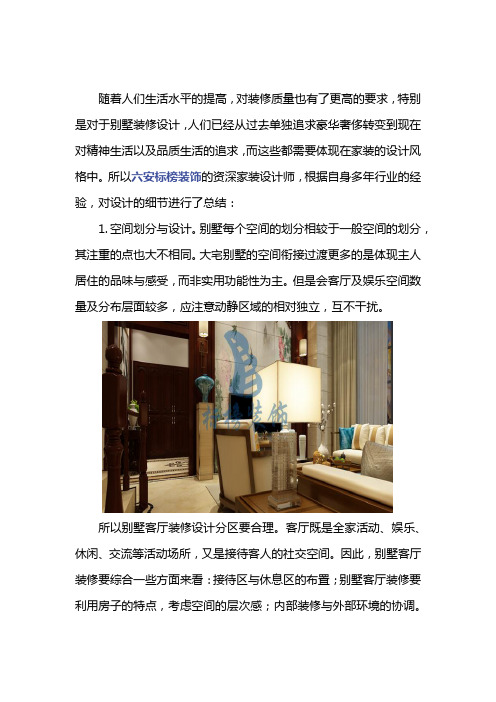 随着人们生活水平的提高，对装修质量也有了更高的要求，特别是对于别墅装修设计，人们已经从过去单独追求豪华奢侈转变到现在对精神生活以及品质生活的追求，而这些都需要体现在家装的设计风格中。所以六安标榜装饰的资深家装设计师，根据自身多年行业的经验，对设计的细节进行了总结：

1. 空间划分与设计。别墅每个空间的划分相较于一般空间的划分，其注重的点也大不相同。大宅别墅的空间衔接过渡更多的是体现主人居住的品味与感受，而非实用功能性为主。但是会客厅及娱乐空间数量及分布层面较多，应注意动静区域的相对独立，互不干扰。

标榜装饰

所以别墅客厅装修设计分区要合理。客厅既是全家活动、娱乐、休闲、交流等活动场所，又是接待客人的社交空间。因此，别墅客厅装修要综合一些方面来看：接待区与休息区的布置；别墅客厅装修要利用房子的特点，考虑空间的层次感；内部装修与外部环境的协调。